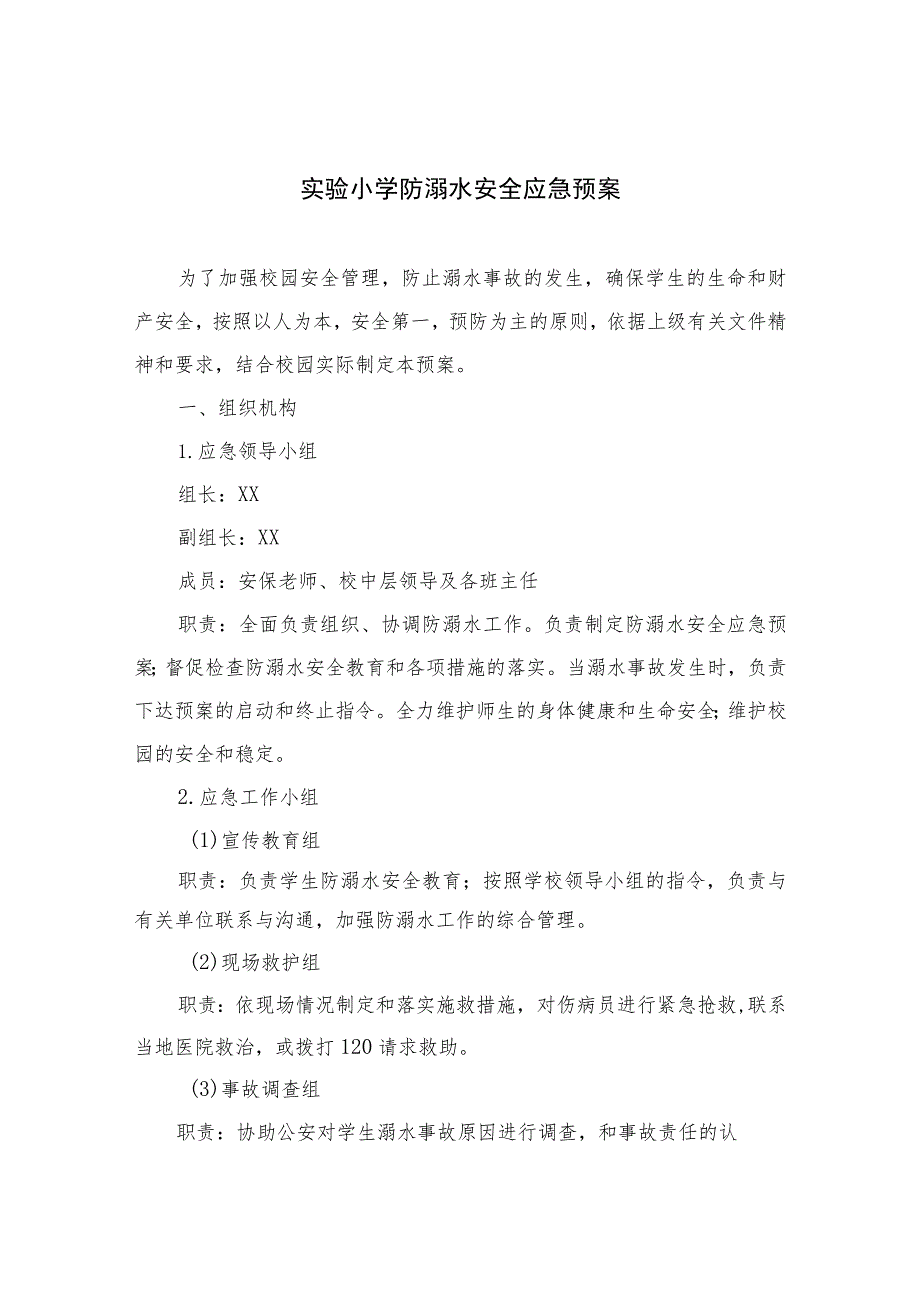 实验小学防溺水安全应急预案

为了加强校园安全管理，防止溺水事故的发生，确保学生的生命和财产安全，按照以人为本，安全第一，预防为主的原则，依据上级有关文件精神和要求，结合校园实际制定本预案。

一、组织机构

1.应急领导小组

组长：XX

副组长：XX

成员：安保老师、校中层领导及各班主任

职责：全面负责组织、协调防溺水工作。负责制定防溺水安全应急预案;督促检查防溺水安全教育和各项措施的落实。当溺水事故发生时，负责下达预案的启动和终止指令。全力维护师生的身体健康和生命安全;维护校园的安全和稳定。

2.应急工作小组

(1)宣传教育组

职责：负责学生防溺水安全教育；按照学校领导小组的指令，负责与有关单位联系与沟通，加强防溺水工作的综合管理。

(2)现场救护组

职责：依现场情况制定和落实施救措施，对伤病员进行紧急抢救,联系当地医院救治，或拨打120请求救助。

(3)事故调查组

职责：协助公安对学生溺水事故原因进行调查，和事故责任的认